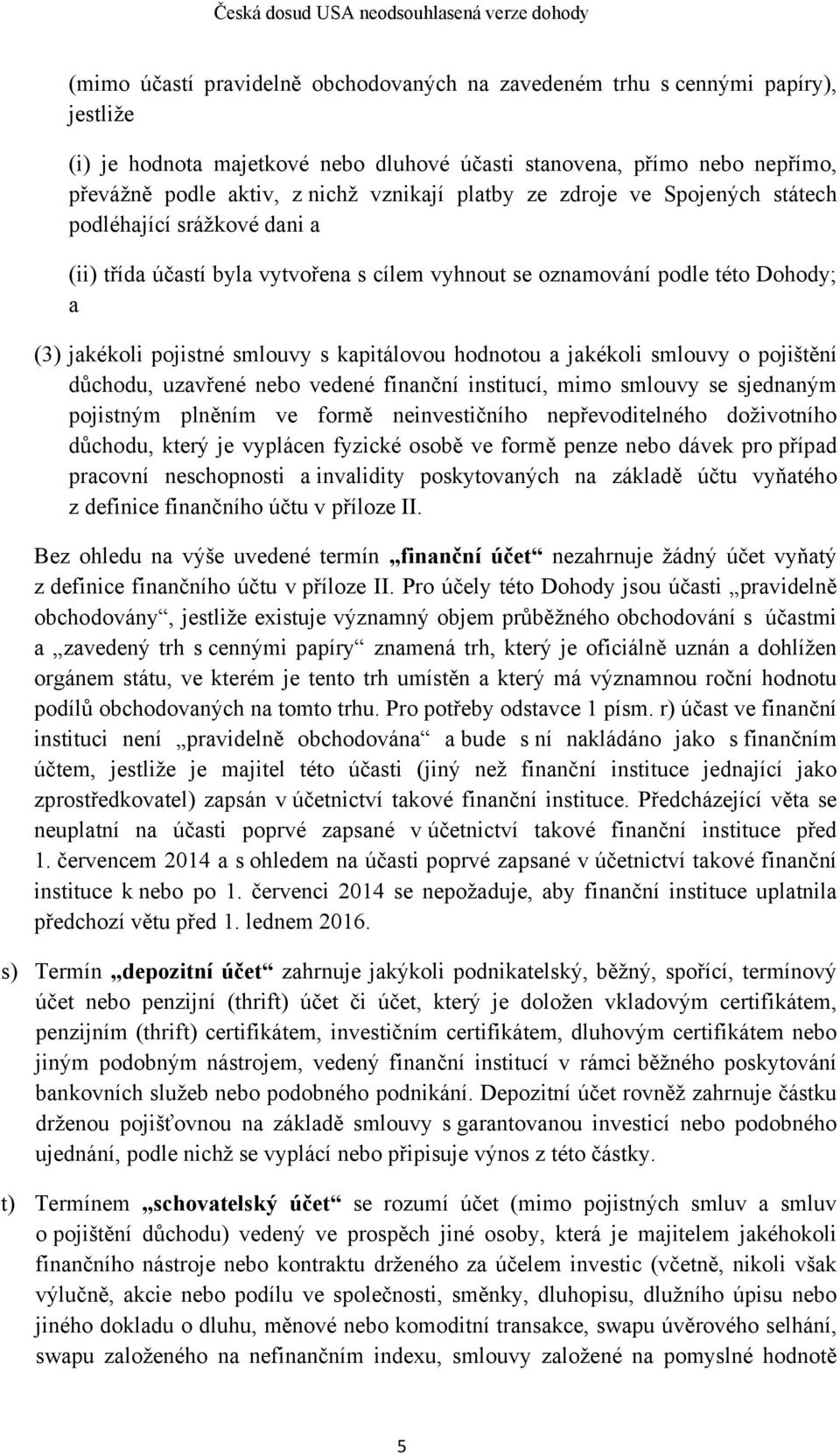 Česká dosud USA neodsouhlasená verze dohody

(mimo účastí pravidelně obchodovaných na zavedeném trhu s cennými papíry), jestliže

(i) je hodnota majetkové nebo dluhové účasti stanovena, přímo nebo nepřímo, převážně podle aktiv, z nichž vznikají platby ze zdroje ve Spojených státech podléhající srážkové dani a

(ii) třída účastí byla vytvořena s cílem vyhnout se oznamování podle této Dohody; a

(3) jakékoli pojistné smlouvy s kapitálovou hodnotou a jakékoli smlouvy o pojištění důchodu, uzavřené nebo vedené finanční institucí, mimo smlouvy se sjednaným pojistným plněním ve formě neinvestičního nepřevoditelného doživotního důchodu, který je vyplácen fyzické osobě ve formě penze nebo dávek pro případ pracovní neschopnosti a invalidity poskytovaných na základě účtu vyňatého z definice finančního účtu v příloze II.

Bez ohledu na výše uvedené termín „finanční účet“ nezahrnuje žádný účet vyňatý z definice finančního účtu v příloze II. Pro účely této Dohody jsou účasti „pravidelně obchodovány“, jestliže existuje významný objem průběžného obchodování s účastmi a „zavedený trh s cennými papíry“ znamená trh, který je oficiálně uznán a dohlížen orgánem státu, ve kterém je tento trh umístěn a který má významnou roční hodnotu podílů obchodovaných na tomto trhu. Pro potřeby odstavce 1 písm. r) účast ve finanční instituci není „pravidelně obchodována“ a bude s ní nakládáno jako s finančním účtem, jestliže je majitel této účasti (jiný než finanční instituce jednající jako zprostředkovatel) zapsán v účetnictví takové finanční instituce. Předcházející věta se neuplatní na účasti poprvé zapsané v účetnictví takové finanční instituce před 1. červencem 2014 a s ohledem na účasti poprvé zapsané v účetnictví takové finanční instituce k nebo po 1. červenci 2014 se nepožaduje, aby finanční instituce uplatnila předchozí větu před 1. lednem 2016.

s) Termín „depozitní účet“ zahrnuje jakýkoli podnikatelský, běžný, spořící, termínový účet nebo penzijní (thrift) účet či účet, který je doložen vkladovým certifikátem, penzijním (thrift) certifikátem, investičním certifikátem, dluhovým certifikátem nebo jiným podobným nástrojem, vedený finanční institucí v rámci běžného poskytování bankovních služeb nebo podobného podnikání. Depozitní účet rovněž zahrnuje částku drženou pojišťovnou na základě smlouvy s garantovanou investicí nebo podobného ujednání, podle nichž se vyplácí nebo připisuje výnos z této částky.

t) Termínem „schovatelský účet“ se rozumí účet (mimo pojistných smluv a smluv o pojištění důchodu) vedený ve prospěch jiné osoby, která je majitelem jakéhokoli finančního nástroje nebo kontraktu drženého za účelem investic (včetně, nikoli však výlučně, akcie nebo podílu ve společnosti, směnky, dluhopisu, dlužního úpisu nebo jiného dokladu o dluhu, měnové nebo komoditní transakce, swapu úvěrového selhání, swapu založeného na nefinančním indexu, smlouvy založené na pomyslné hodnotě

5